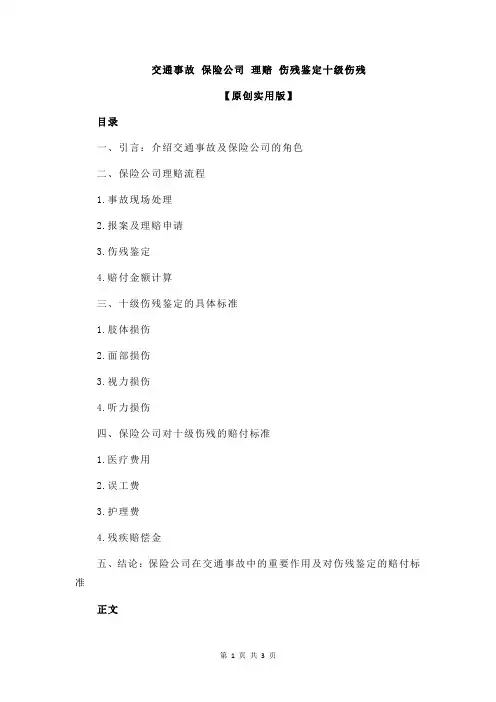 交通事故 保险公司 理赔 伤残鉴定十级伤残

【原创实用版】

目录

一、引言：介绍交通事故及保险公司的角色

二、保险公司理赔流程

1.事故现场处理

2.报案及理赔申请

3.伤残鉴定

4.赔付金额计算

三、十级伤残鉴定的具体标准

1.肢体损伤

2.面部损伤

3.视力损伤

4.听力损伤

四、保险公司对十级伤残的赔付标准

1.医疗费用

2.误工费

3.护理费

4.残疾赔偿金

五、结论：保险公司在交通事故中的重要作用及对伤残鉴定的赔付标准

正文

第 1 页 共 3 页